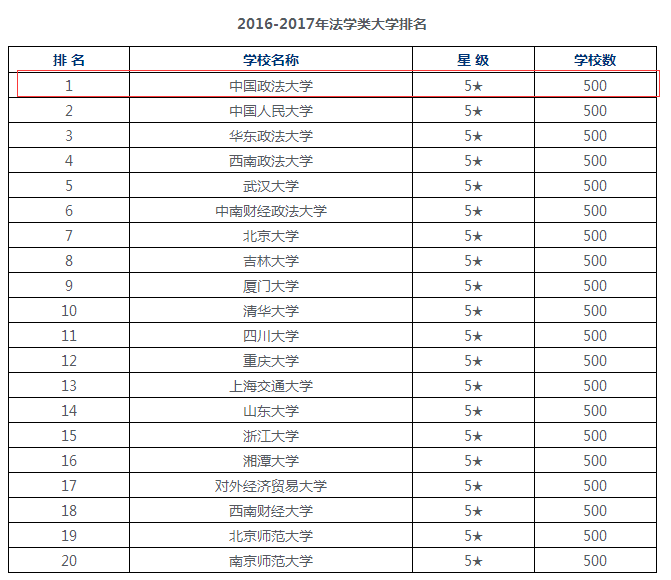 2016-2017年法学类大学排名

| 排 名 | 学校名称 | 星 级 | 学校数 |
|---|---|---|---|
| 1 | 中国政法大学 | 5★ | 500 |
| 2 | 中国人民大学 | 5★ | 500 |
| 3 | 华东政法大学 | 5★ | 500 |
| 4 | 西南政法大学 | 5★ | 500 |
| 5 | 武汉大学 | 5★ | 500 |
| 6 | 中南财经政法大学 | 5★ | 500 |
| 7 | 北京大学 | 5★ | 500 |
| 8 | 吉林大学 | 5★ | 500 |
| 9 | 厦门大学 | 5★ | 500 |
| 10 | 清华大学 | 5★ | 500 |
| 11 | 四川大学 | 5★ | 500 |
| 12 | 重庆大学 | 5★ | 500 |
| 13 | 上海交通大学 | 5★ | 500 |
| 14 | 山东大学 | 5★ | 500 |
| 15 | 浙江大学 | 5★ | 500 |
| 16 | 湘潭大学 | 5★ | 500 |
| 17 | 对外经济贸易大学 | 5★ | 500 |
| 18 | 西南财经大学 | 5★ | 500 |
| 19 | 北京师范大学 | 5★ | 500 |
| 20 | 南京师范大学 | 5★ | 500 |